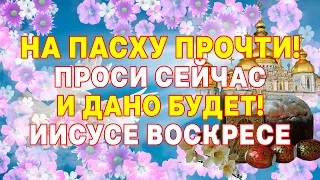 НА ПАСХУ ПРОЧТИ!
ПРОСИ СЕЙЧАС
И ДАНО БУДЕТ!
ИИСУСЕ ВОСКРЕСЕ